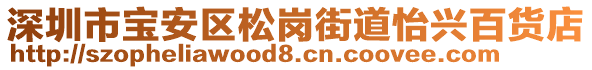 深圳市宝安区松岗街道怡兴百货店
http://szopheliawood8.cn.coovee.com